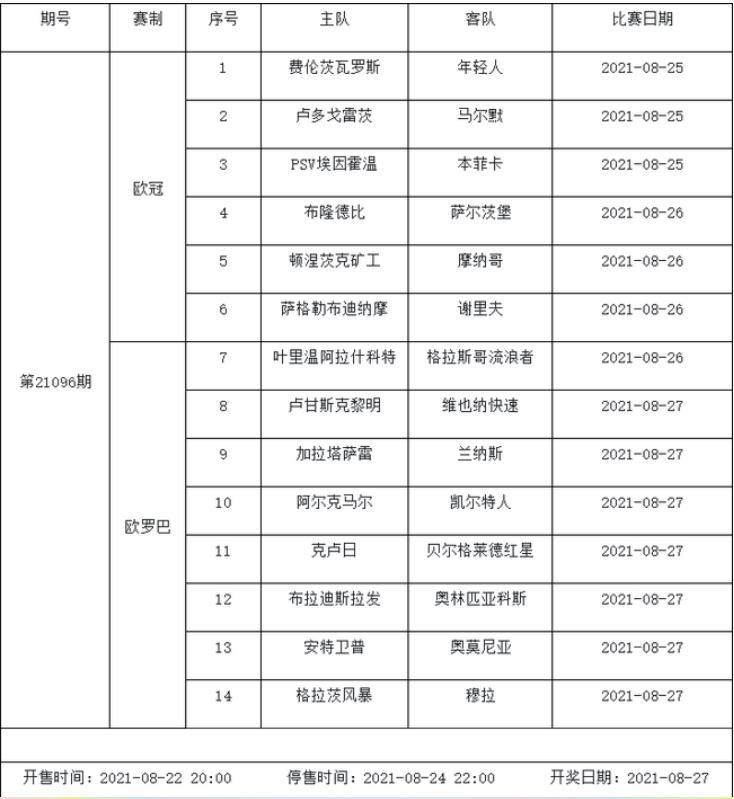 | 期号 | 赛制 | 序号 | 主队 | 客队 | 比赛日期 |
|---|---|---|---|---|---|
| 第21096期 | 欧冠 | 1 | 费伦茨瓦罗斯 | 年轻人 | 2021-08-25 |
| | | 2 | 卢多戈雷茨 | 马尔默 | 2021-08-25 |
| | | 3 | PSV埃因霍温 | 本菲卡 | 2021-08-25 |
| | | 4 | 布隆德比 | 萨尔茨堡 | 2021-08-26 |
| | | 5 | 顿涅茨克矿工 | 摩纳哥 | 2021-08-26 |
| | | 6 | 萨格勒布迪纳摩 | 谢里夫 | 2021-08-26 |
| | 欧罗巴 | 7 | 叶里温阿拉什科特 | 格拉斯哥流浪者 | 2021-08-26 |
| | | 8 | 卢甘斯克黎明 | 维也纳快速 | 2021-08-27 |
| | | 9 | 加拉塔萨雷 | 兰纳斯 | 2021-08-27 |
| | | 10 | 阿尔克马尔 | 凯尔特人 | 2021-08-27 |
| | | 11 | 克卢日 | 贝尔格莱德红星 | 2021-08-27 |
| | | 12 | 布拉迪斯拉发 | 奥林匹亚科斯 | 2021-08-27 |
| | | 13 | 安特卫普 | 奥莫尼亚 | 2021-08-27 |
| | | 14 | 格拉茨风暴 | 穆拉 | 2021-08-27 |

开售时间：2021-08-22 20:00 停售时间：2021-08-24 22:00 开奖日期：2021-08-27